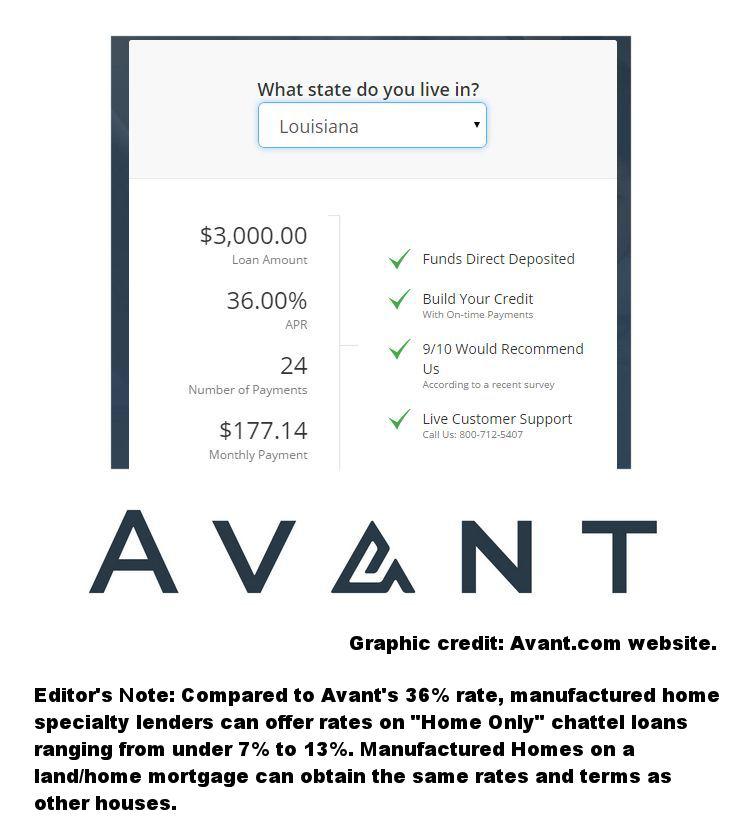 What state do you live in?

Louisiana

$3,000.00
Loan Amount

36.00%
APR

24
Number of Payments

$177.14
Monthly Payment

Funds Direct Deposited

Build Your Credit
With On-time Payments

9/10 Would Recommend Us
According to a recent survey

Live Customer Support
Call Us: 800-712-5407

AVANT

Graphic credit: Avant.com website.

Editor's Note: Compared to Avant's 36% rate, manufactured home specialty lenders can offer rates on "Home Only" chattel loans ranging from under 7% to 13%. Manufactured Homes on a land/home mortgage can obtain the same rates and terms as other houses.